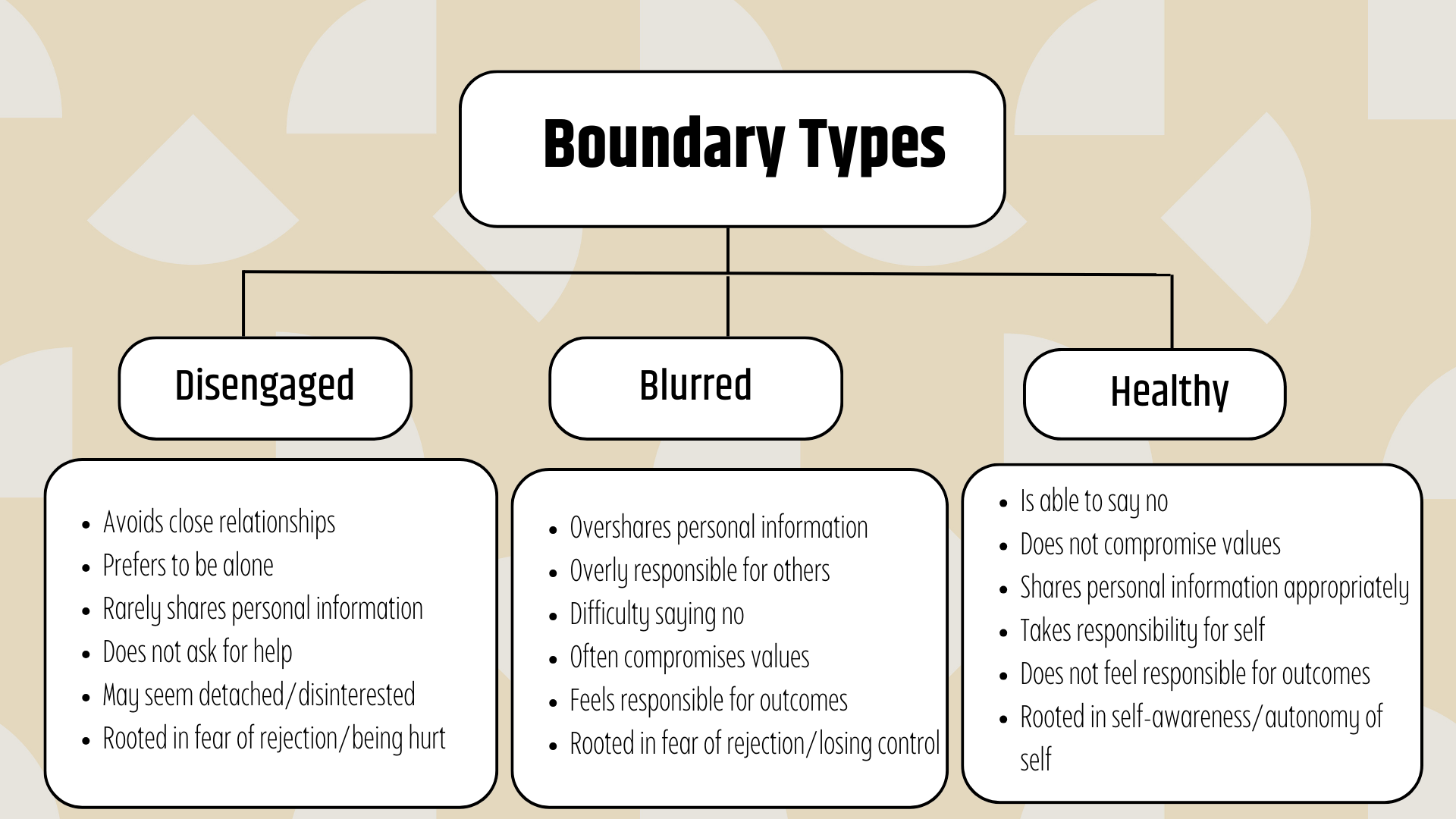 Boundary Types

Disengaged

- Avoids close relationships
- Prefers to be alone
- Rarely shares personal information
- Does not ask for help
- May seem detached/disinterested
- Rooted in fear of rejection/being hurt

Blurred

- Overshares personal information
- Overly responsible for others
- Difficulty saying no
- Often compromises values
- Feels responsible for outcomes
- Rooted in fear of rejection/losing control

Healthy

- Is able to say no
- Does not compromise values
- Shares personal information appropriately
- Takes responsibility for self
- Does not feel responsible for outcomes
- Rooted in self-awareness/autonomy of self